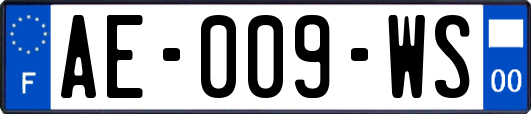 F
AE-009-WS
00